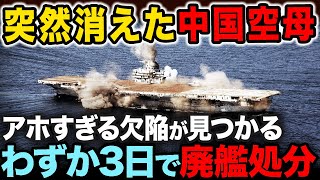 突然消えた中国空母

アホすぎる欠陥が見つかる

わずか3日で廃艦処分